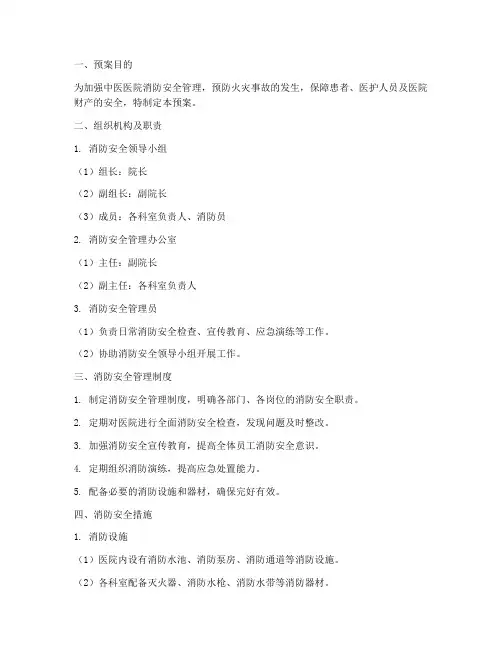 一、预案目的

为加强中医医院消防安全管理，预防火灾事故的发生，保障患者、医护人员及医院财产的安全，特制定本预案。

二、组织机构及职责

1. 消防安全领导小组

（1）组长：院长

（2）副组长：副院长

（3）成员：各科室负责人、消防员

2. 消防安全管理办公室

（1）主任：副院长

（2）副主任：各科室负责人

3. 消防安全管理员

（1）负责日常消防安全检查、宣传教育、应急演练等工作。

（2）协助消防安全领导小组开展工作。

三、消防安全管理制度

1. 制定消防安全管理制度，明确各部门、各岗位的消防安全职责。

2. 定期对医院进行全面消防安全检查，发现问题及时整改。

3. 加强消防安全宣传教育，提高全体员工消防安全意识。

4. 定期组织消防演练，提高应急处置能力。

5. 配备必要的消防设施和器材，确保完好有效。

四、消防安全措施

1. 消防设施

（1）医院内设有消防水池、消防泵房、消防通道等消防设施。

（2）各科室配备灭火器、消防水枪、消防水带等消防器材。